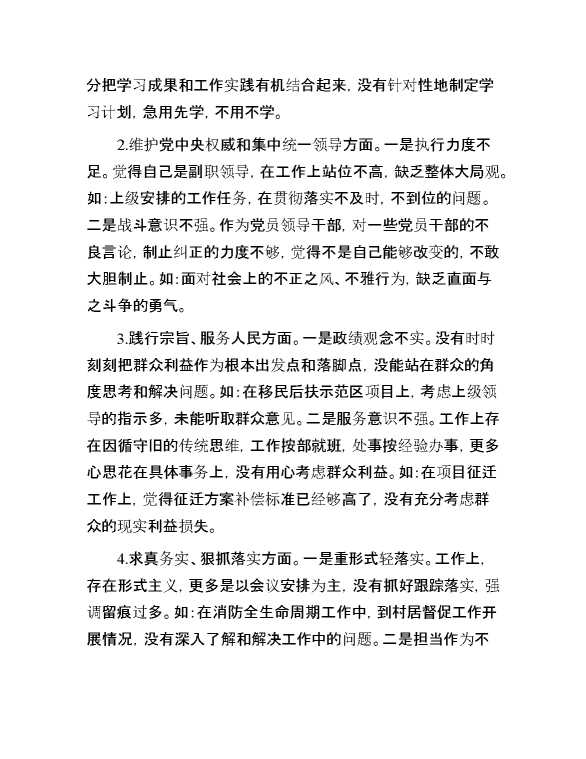 分把学习成果和工作实践有机结合起来，没有针对性地制定学习计划，急用先学，不用不学。

2.维护党中央权威和集中统一领导方面。一是执行力度不足。觉得自己是副职领导，在工作上站位不高，缺乏整体大局观。如：上级安排的工作任务，在贯彻落实不及时，不到位的问题。二是战斗意识不强。作为党员领导干部，对一些党员干部的不良言论，制止纠正的力度不够，觉得不是自己能够改变的，不敢大胆制止。如：面对社会上的不正之风、不雅行为，缺乏直面与之斗争的勇气。

3.践行宗旨、服务人民方面。一是政绩观念不实。没有时时刻刻把群众利益作为根本出发点和落脚点，没能站在群众的角度思考和解决问题。如：在移民后扶示范区项目上，考虑上级领导的指示多，未能听取群众意见。二是服务意识不强。工作上存在因循守旧的传统思维，工作按部就班，处事按经验办事，更多心思花在具体事务上，没有用心考虑群众利益。如：在项目征迁工作上，觉得征迁方案补偿标准已经够高了，没有充分考虑群众的现实利益损失。

4.求真务实、狠抓落实方面。一是重形式轻落实。工作上，存在形式主义，更多是以会议安排为主，没有抓好跟踪落实，强调留痕过多。如：在消防全生命周期工作中，到村居督促工作开展情况，没有深入了解和解决工作中的问题。二是担当作为不